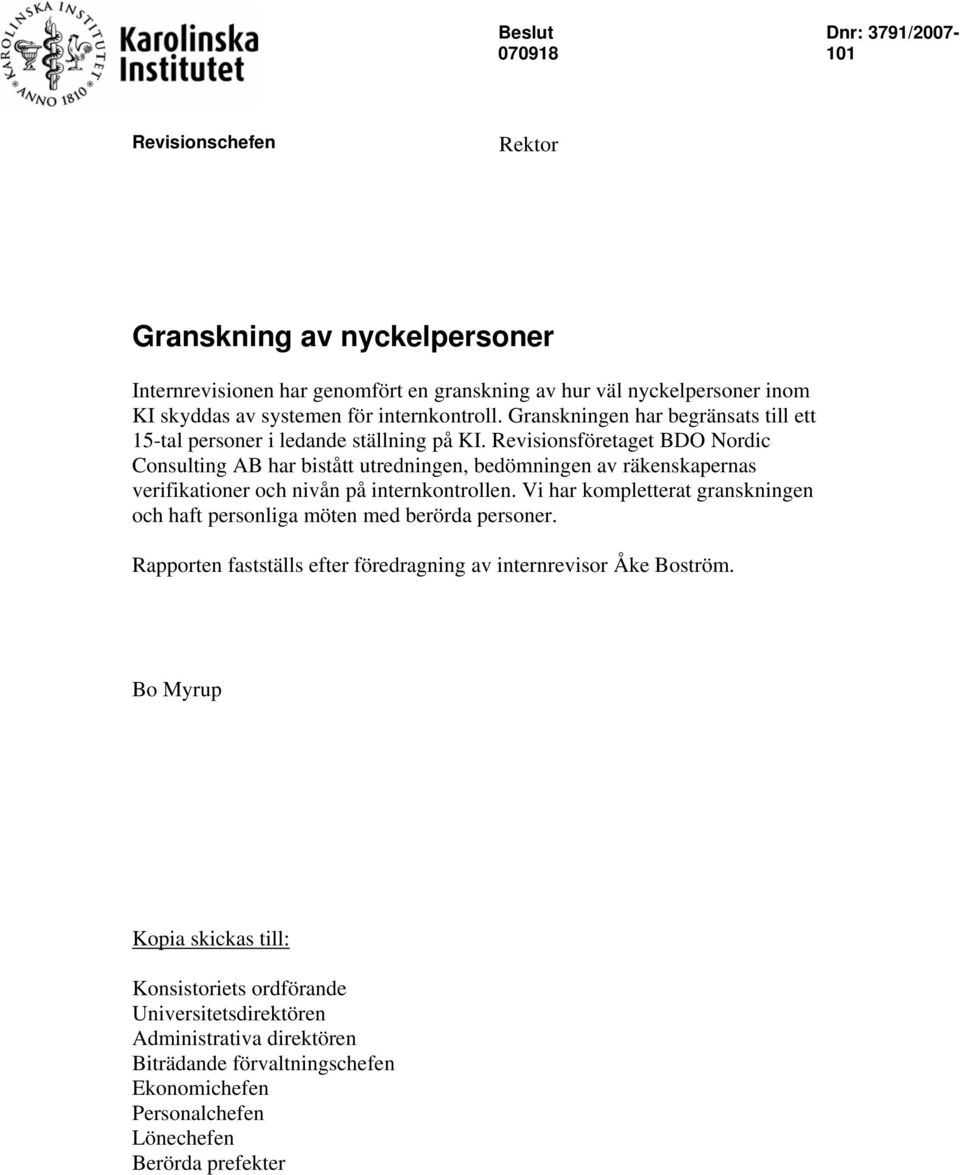 KAROLINSKA INSTITUTET ANNO 1810

Karolinska Institutet

Beslut
070918

Dnr: 3791/2007-101

Revisionschefen

Rektor

Granskning av nyckelpersoner

Internrevisionen har genomfört en granskning av hur väl nyckelpersoner inom KI skyddas av systemen för internkontroll. Granskningen har begränsats till ett 15-tal personer i ledande ställning på KI. Revisionsföretaget BDO Nordic Consulting AB har bistått utredningen, bedömningen av räkenskapernas verifikationer och nivån på internkontrollen. Vi har kompletterat granskningen och haft personliga möten med berörda personer.

Rapporten fastställs efter föredragning av internrevisor Åke Boström.

Bo Myrup

Kopia skickas till:

Konsistoriets ordförande
Universitetsdirektören
Administrativa direktören
Biträdande förvaltningschefen
Ekonomichefen
Personalchefen
Lönechefen
Berörda prefekter